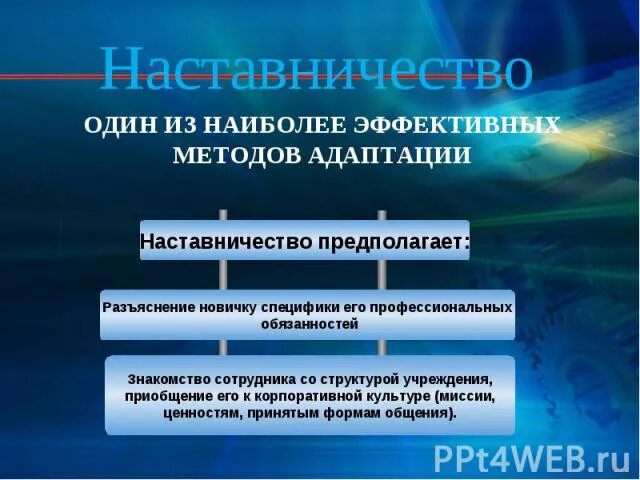 Наставничество

ОДИН ИЗ НАИБОЛЕЕ ЭФФЕКТИВНЫХ МЕТОДОВ АДАПТАЦИИ

Наставничество предполагает:

Разъяснение новичку специфики его профессиональных обязанностей

Знакомство сотрудника со структурой учреждения, приобщение его к корпоративной культуре (миссии, ценностям, принятым формам общения).

PPt4WEB.ru